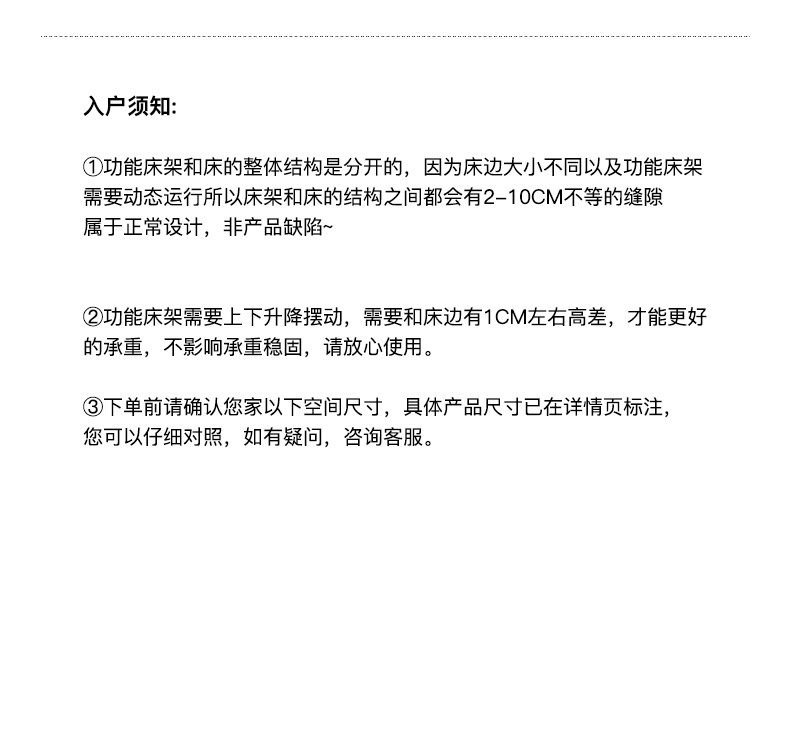 入户须知:

①功能床架和床的整体结构是分开的，因为床边大小不同以及功能床架需要动态运行所以床架和床的结构之间都会有2-10CM不等的缝隙属于正常设计，非产品缺陷~

②功能床架需要上下升降摆动，需要和床边有1CM左右高差，才能更好的承重，不影响承重稳固，请放心使用。

③下单前请确认您家以下空间尺寸，具体产品尺寸已在详情页标注，您可以仔细对照，如有疑问，咨询客服。